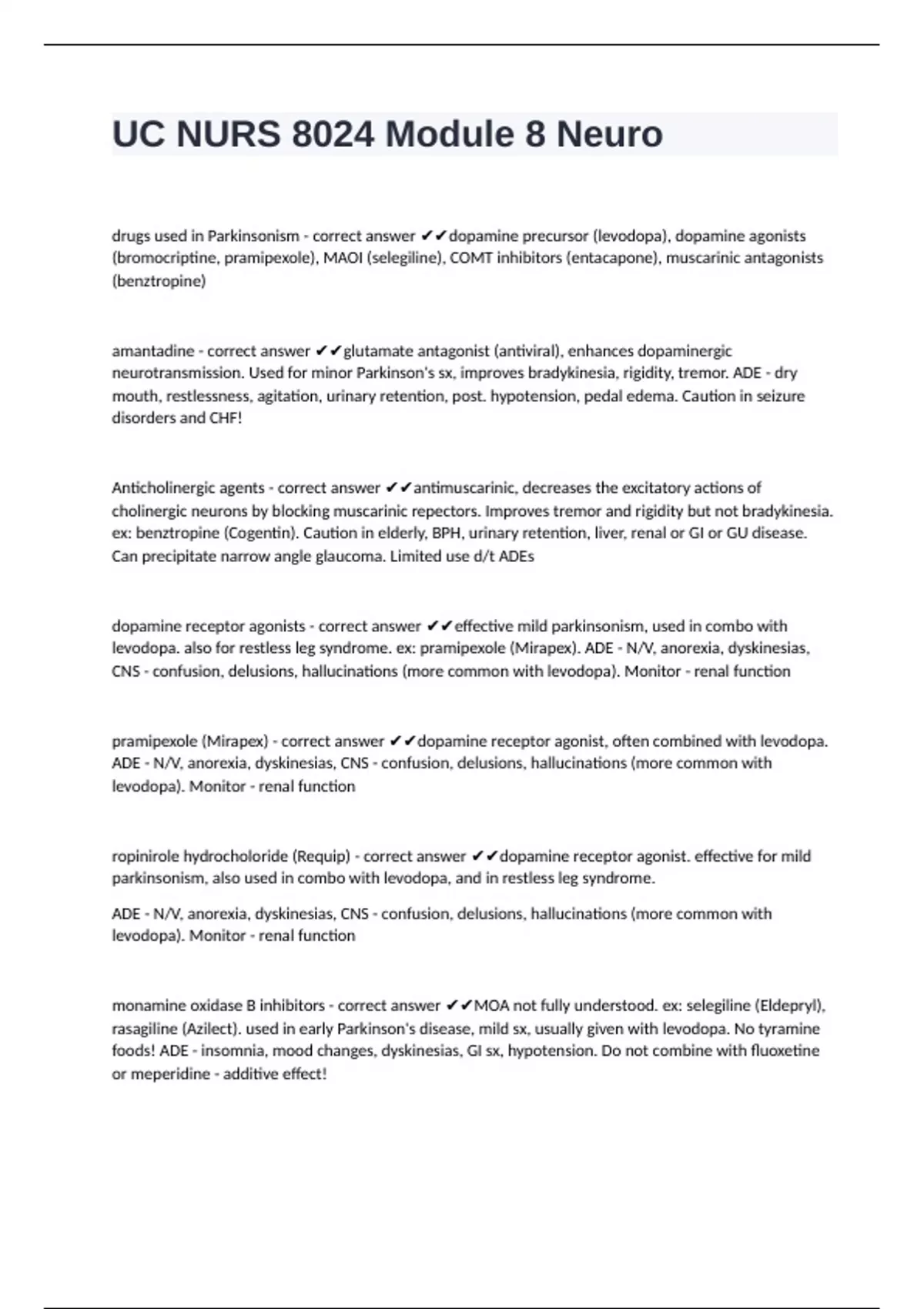 UC NURS 8024 Module 8 Neuro

drugs used in Parkinsonism - correct answer ✔✔dopamine precursor (levodopa), dopamine agonists (bromocriptine, pramipexole), MAOI (selegiline), COMT inhibitors (entacapone), muscarinic antagonists (benztropine)

amantadine - correct answer ✔✔glutamate antagonist (antiviral), enhances dopaminergic neurotransmission. Used for minor Parkinson's sx, improves bradykinesia, rigidity, tremor. ADE - dry mouth, restlessness, agitation, urinary retention, post. hypotension, pedal edema. Caution in seizure disorders and CHF!

Anticholinergic agents - correct answer ✔✔antimuscarinic, decreases the excitatory actions of cholinergic neurons by blocking muscarinic repectors. Improves tremor and rigidity but not bradykinesia. ex: benztropine (Cogentin). Caution in elderly, BPH, urinary retention, liver, renal or GI or GU disease. Can precipitate narrow angle glaucoma. Limited use d/t ADEs

dopamine receptor agonists - correct answer ✔✔effective mild parkinsonism, used in combo with levodopa. also for restless leg syndrome. ex: pramipexole (Mirapex). ADE - N/V, anorexia, dyskinesias, CNS - confusion, delusions, hallucinations (more common with levodopa). Monitor - renal function

pramipexole (Mirapex) - correct answer ✔✔dopamine receptor agonist, often combined with levodopa. ADE - N/V, anorexia, dyskinesias, CNS - confusion, delusions, hallucinations (more common with levodopa). Monitor - renal function

ropinirole hydrocholoride (Requip) - correct answer ✔✔dopamine receptor agonist. effective for mild parkinsonism, also used in combo with levodopa, and in restless leg syndrome.

ADE - N/V, anorexia, dyskinesias, CNS - confusion, delusions, hallucinations (more common with levodopa). Monitor - renal function

monamine oxidase B inhibitors - correct answer ✔✔MOA not fully understood. ex: selegiline (Eldepryl), rasagiline (Azilect). used in early Parkinson's disease, mild sx, usually given with levodopa. No tyramine foods! ADE - insomnia, mood changes, dyskinesias, GI sx, hypotension. Do not combine with fluoxetine or meperidine - additive effect!